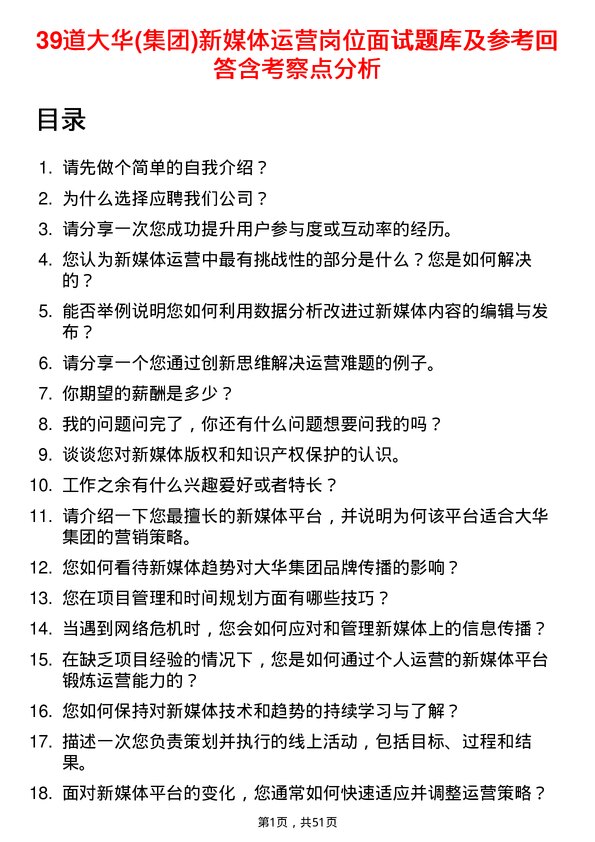 39道大华(集团)新媒体运营岗位面试题库及参考回答含考察点分析

目录

1. 请先做个简单的自我介绍？
2. 为什么选择应聘我们公司？
3. 请分享一次您成功提升用户参与度或互动率的经历。
4. 您认为新媒体运营中最有挑战性的部分是什么？您是如何解决的？
5. 能否举例说明您如何利用数据分析改进过新媒体内容的编辑与发布？
6. 请分享一个您通过创新思维解决运营难题的例子。
7. 你期望的薪酬是多少？
8. 我的问题问完了，你还有什么问题想要问我的吗？
9. 谈谈您对新媒体版权和知识产权保护的认识。
10. 工作之余有什么兴趣爱好或者特长？
11. 请介绍一下您最擅长的新媒体平台，并说明为何该平台适合大华集团的营销策略。
12. 您如何看待新媒体趋势对大华集团品牌传播的影响？
13. 您在项目管理和时间规划方面有哪些技巧？
14. 当遇到网络危机时，您会如何应对和管理新媒体上的信息传播？
15. 在缺乏项目经验的情况下，您是如何通过个人运营的新媒体平台锻炼运营能力的？
16. 您如何保持对新媒体技术和趋势的持续学习与了解？
17. 描述一次您负责策划并执行的线上活动，包括目标、过程和结果。
18. 面对新媒体平台的变化，您通常如何快速适应并调整运营策略？

第1页，共51页